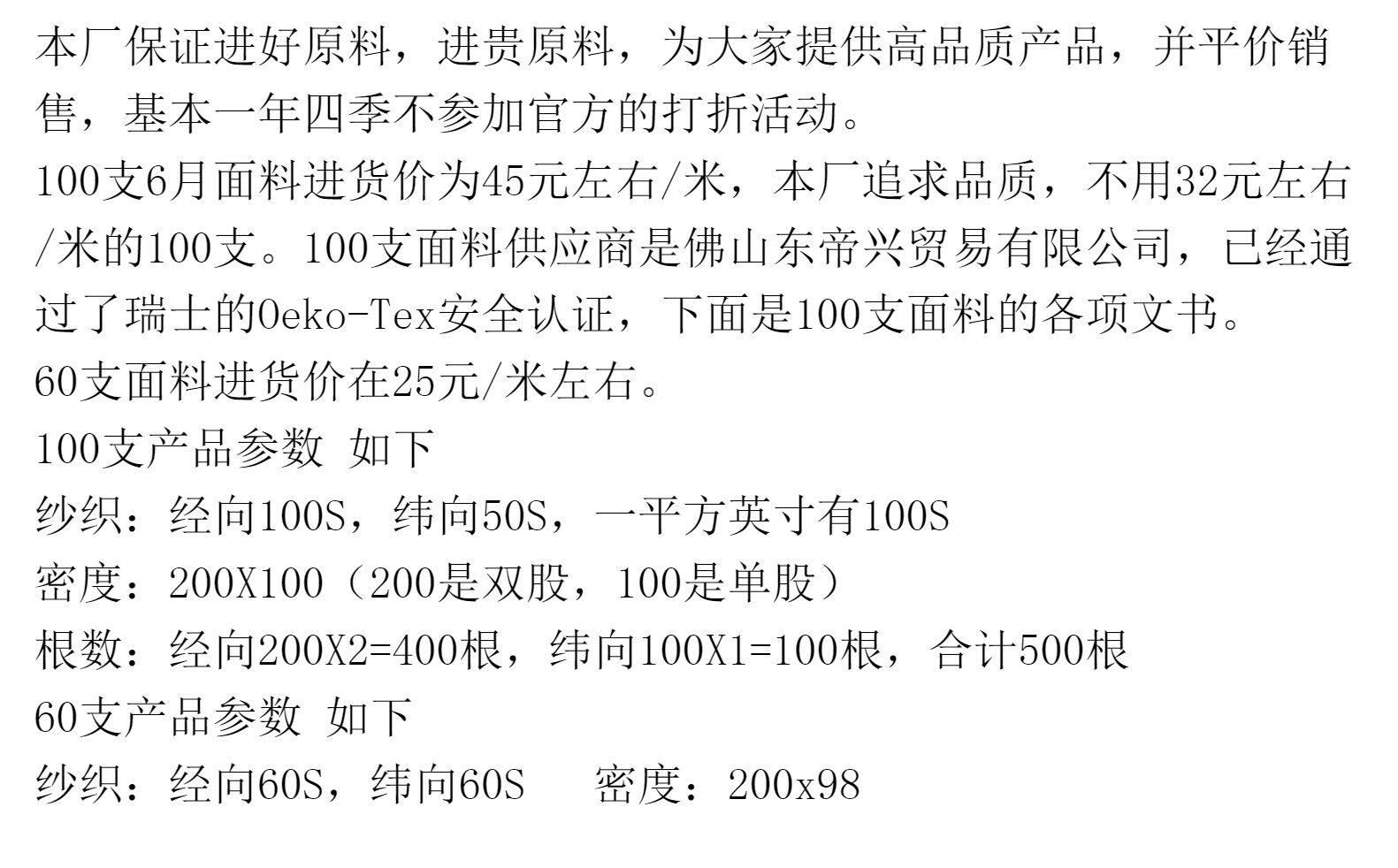 本厂保证进好原料，进贵原料，为大家提供高品质产品，并平价销售，基本一年四季不参加官方的打折活动。

100支6月面料进货价为45元左右/米，本厂追求品质，不用32元左右/米的100支。100支面料供应商是佛山东帝兴贸易有限公司，已经通过了瑞士的Oeko-Tex安全认证，下面是100支面料的各项文书。

60支面料进货价在25元/米左右。

100支产品参数 如下

纱织：经向100S，纬向50S，一平方英寸有100S

密度：200X100（200是双股，100是单股）

根数：经向200X2=400根，纬向100X1=100根，合计500根

60支产品参数 如下

纱织：经向60S，纬向60S 密度：200x98